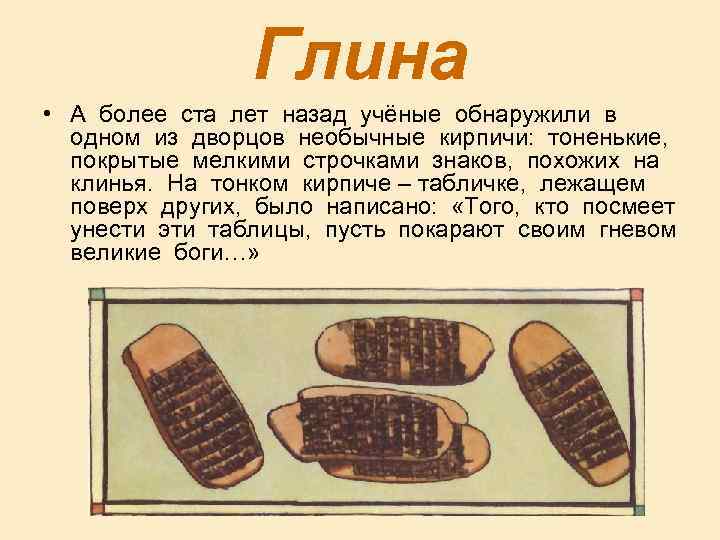 Глина

• А более ста лет назад учёные обнаружили в одном из дворцов необычные кирпичи: тоненькие, покрытые мелкими строчками знаков, похожих на клинья. На тонком кирпиче – табличке, лежащем поверх других, было написано: «Того, кто посмеет унести эти таблицы, пусть покарают своим гневом великие боги…»